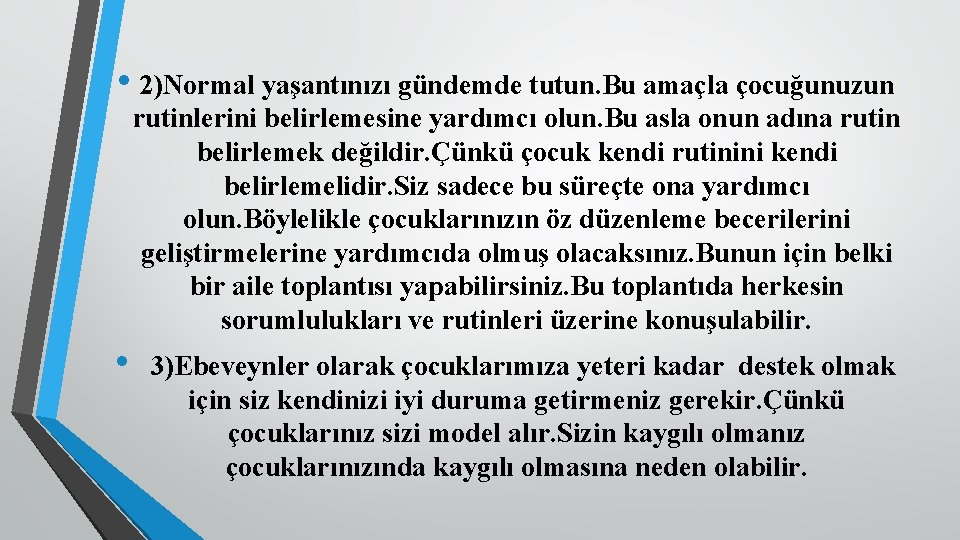 • 2)Normal yaşantınızı gündemde tutun.Bu amaçla çocuğunuzun rutinlerini belirlemesine yardımcı olun.Bu asla onun adına rutin belirlemek değildir.Çünkü çocuk kendi rutinini kendi belirlemelidir.Siz sadece bu süreçte ona yardımcı olun.Böylelikle çocuklarınızın öz düzenleme becerilerini geliştirmelerine yardımcıda olmuş olacaksınız.Bunun için belki bir aile toplantısı yapabilirsiniz.Bu toplantıda herkesin sorumlulukları ve rutinleri üzerine konuşulabilir.

• 3)Ebeveynler olarak çocuklarımıza yeteri kadar destek olmak için siz kendinizi iyi duruma getirmeniz gerekir.Çünkü çocuklarınız sizi model alır.Sizin kaygılı olmanız çocuklarınızında kaygılı olmasına neden olabilir.